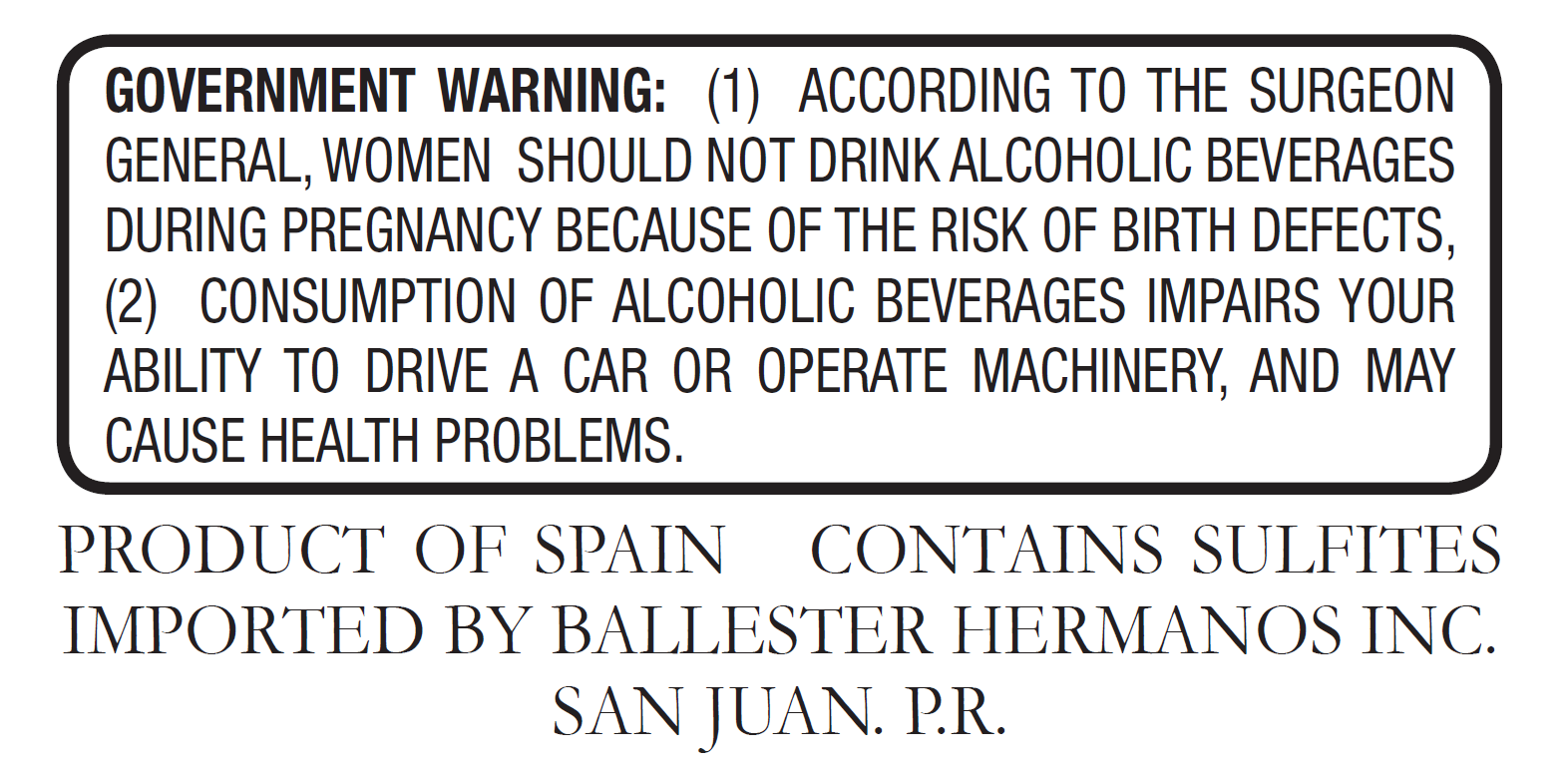 GOVERNMENT WARNING: (1) ACCORDING TO THE SURGEON GENERAL, WOMEN SHOULD NOT DRINK ALCOHOLIC BEVERAGES DURING PREGNANCY BECAUSE OF THE RISK OF BIRTH DEFECTS, (2) CONSUMPTION OF ALCOHOLIC BEVERAGES IMPAIRS YOUR ABILITY TO DRIVE A CAR OR OPERATE MACHINERY, AND MAY CAUSE HEALTH PROBLEMS.

PRODUCT OF SPAIN CONTAINS SULFITES
IMPORTED BY BALLESTER HERMANOS INC.
SAN JUAN. P.R.